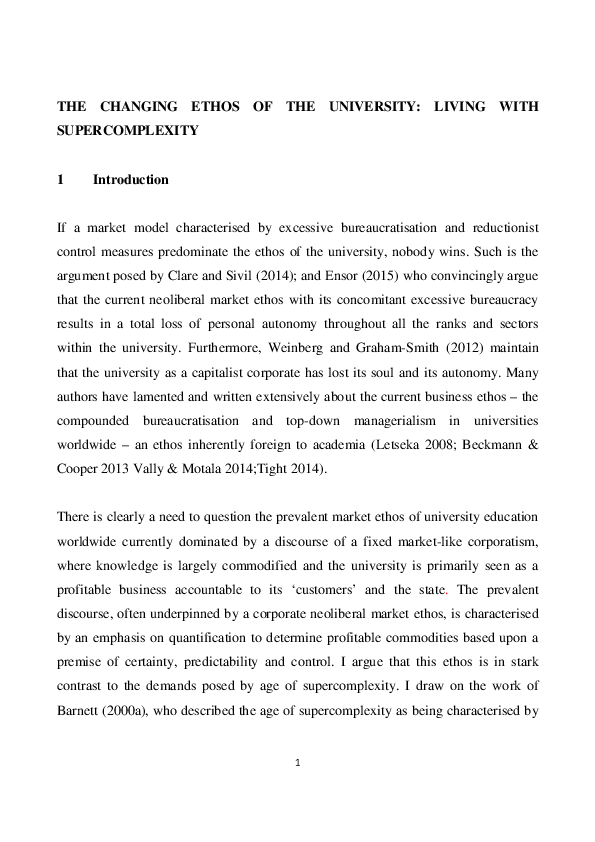 THE CHANGING ETHOS OF THE UNIVERSITY: LIVING WITH SUPERCOMPLEXITY

1 Introduction

If a market model characterised by excessive bureaucratisation and reductionist control measures predominate the ethos of the university, nobody wins. Such is the argument posed by Clare and Sivil (2014); and Ensor (2015) who convincingly argue that the current neoliberal market ethos with its concomitant excessive bureaucracy results in a total loss of personal autonomy throughout all the ranks and sectors within the university. Furthermore, Weinberg and Graham-Smith (2012) maintain that the university as a capitalist corporate has lost its soul and its autonomy. Many authors have lamented and written extensively about the current business ethos – the compounded bureaucratisation and top-down managerialism in universities worldwide – an ethos inherently foreign to academia (Letseka 2008; Beckmann & Cooper 2013 Vally & Motala 2014;Tight 2014).

There is clearly a need to question the prevalent market ethos of university education worldwide currently dominated by a discourse of a fixed market-like corporatism, where knowledge is largely commodified and the university is primarily seen as a profitable business accountable to its 'customers' and the state. The prevalent discourse, often underpinned by a corporate neoliberal market ethos, is characterised by an emphasis on quantification to determine profitable commodities based upon a premise of certainty, predictability and control. I argue that this ethos is in stark contrast to the demands posed by age of supercomplexity. I draw on the work of Barnett (2000a), who described the age of supercomplexity as being characterised by

1